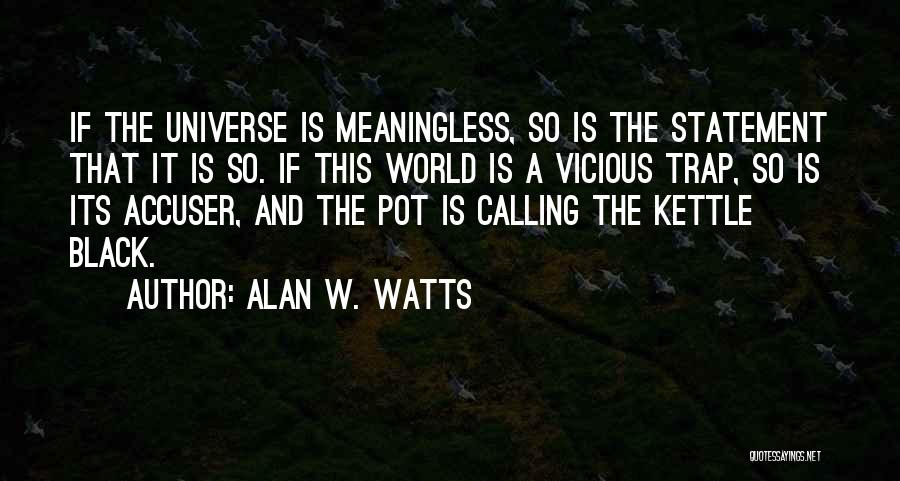 IF THE UNIVERSE IS MEANINGLESS, SO IS THE STATEMENT THAT IT IS SO. IF THIS WORLD IS A VICIOUS TRAP, SO IS ITS ACCUSER, AND THE POT IS CALLING THE KETTLE BLACK.

AUTHOR: ALAN W. WATTS

QUOTESSAYINGS.NET